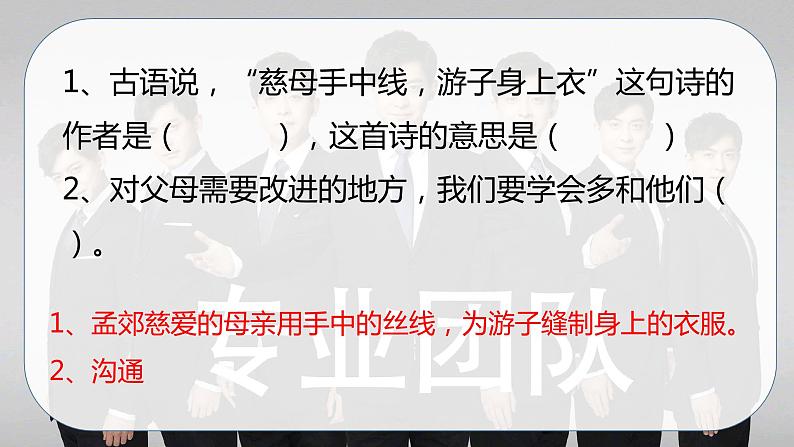 1、古语说，“慈母手中线，游子身上衣”这句诗的作者是（　　　），这首诗的意思是（　　　）

2、对父母需要改进的地方，我们要学会多和他们（　　）。

1、孟郊慈爱的母亲用手中的丝线，为游子缝制身上的衣服。

2、沟通

专业团队